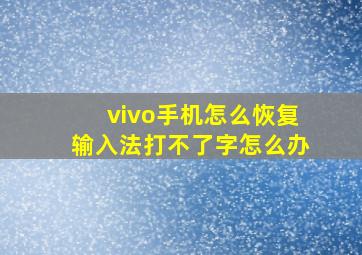 vivo手机怎么恢复
输入法打不了字怎么办